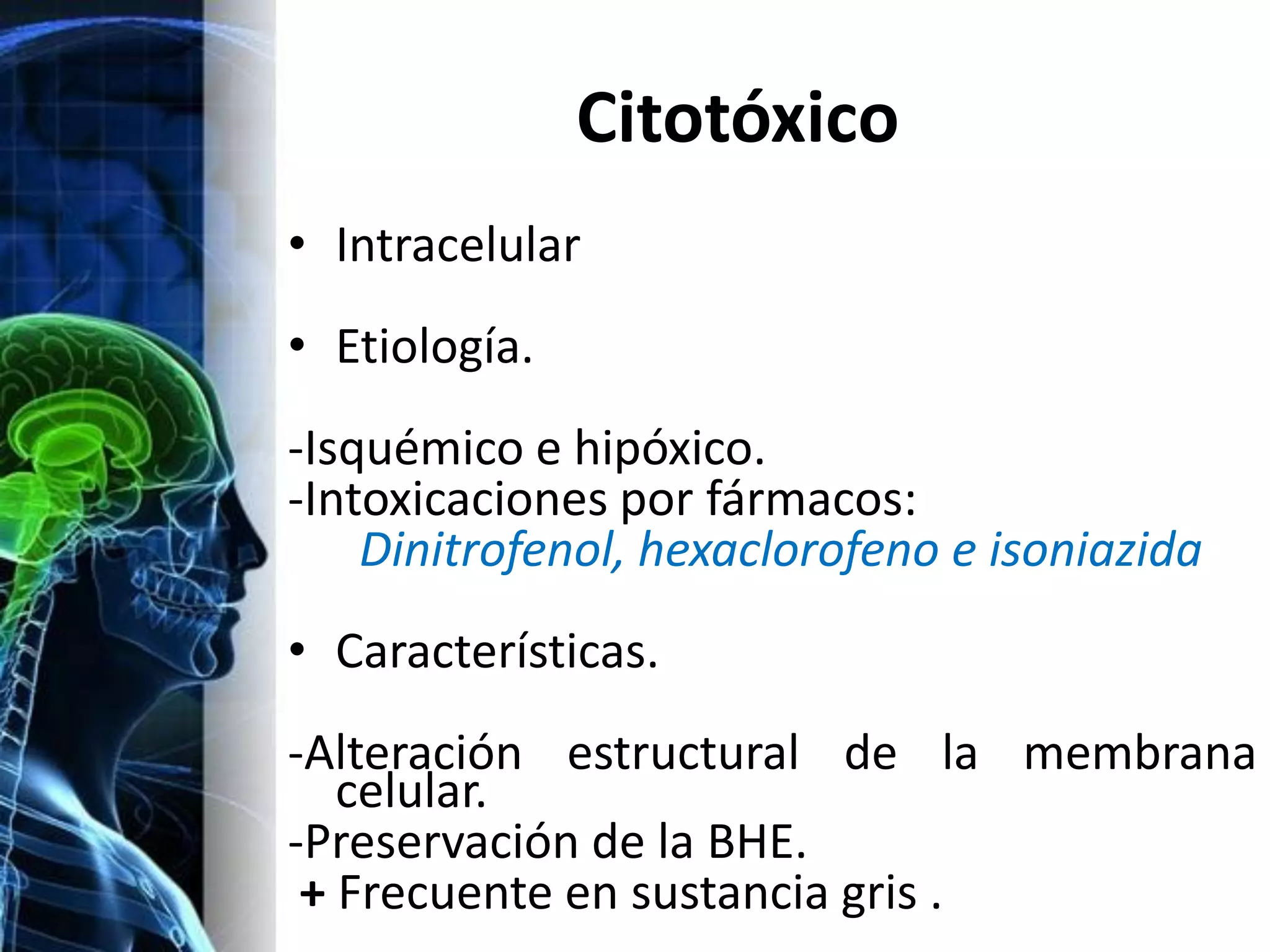 Citotóxico

• Intracelular

• Etiología.

-Isquémico e hipóxico.
-Intoxicaciones por fármacos:
Dinitrofenol, hexaclorofeno e isoniazida

• Características.

-Alteración estructural de la membrana celular.
-Preservación de la BHE.
+ Frecuente en sustancia gris .